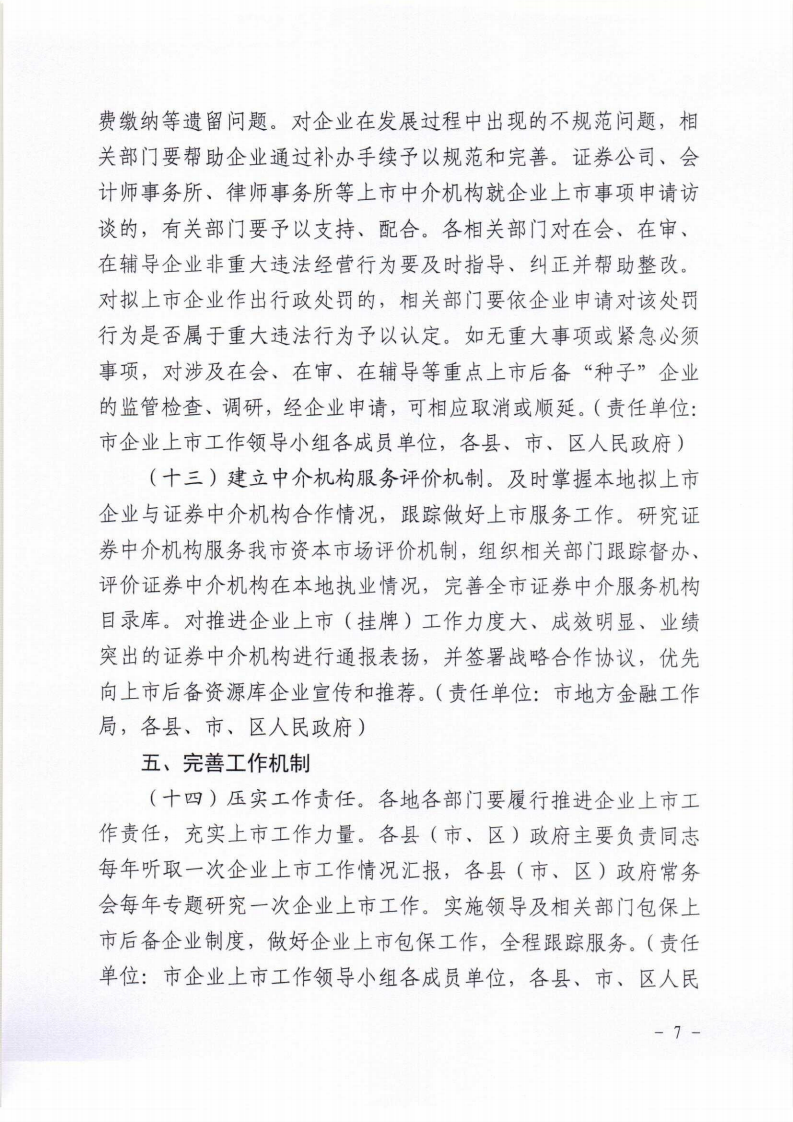 费缴纳等遗留问题。对企业在发展过程中出现的不规范问题，相关部门要帮助企业通过补办手续予以规范和完善。证券公司、会计师事务所、律师事务所等上市中介机构就企业上市事项申请访谈的，有关部门要予以支持、配合。各相关部门对在会、在审、在辅导企业非重大违法经营行为要及时指导、纠正并帮助整改。对拟上市企业作出行政处罚的，相关部门要依企业申请对该处罚行为是否属于重大违法行为予以认定。如无重大事项或紧急必须事项，对涉及在会、在审、在辅导等重点上市后备“种子”企业的监管检查、调研，经企业申请，可相应取消或顺延。（责任单位：市企业上市工作领导小组各成员单位，各县、市、区人民政府）

（十三）建立中介机构服务评价机制。及时掌握本地拟上市企业与证券中介机构合作情况，跟踪做好上市服务工作。研究证券中介机构服务我市资本市场评价机制，组织相关部门跟踪督办、评价证券中介机构在本地执业情况，完善全市证券中介服务机构目录库。对推进企业上市（挂牌）工作力度大、成效明显、业绩突出的证券中介机构进行通报表扬，并签署战略合作协议，优先向上市后备资源库企业宣传和推荐。（责任单位：市地方金融工作局，各县、市、区人民政府）

五、完善工作机制

（十四）压实工作责任。各地各部门要履行推进企业上市工作责任，充实上市工作力量。各县（市、区）政府主要负责同志每年听取一次企业上市工作情况汇报，各县（市、区）政府常务会每年专题研究一次企业上市工作。实施领导及相关部门包保上市后备企业制度，做好企业上市包保工作，全程跟踪服务。（责任单位：市企业上市工作领导小组各成员单位，各县、市、区人民

- 7 -